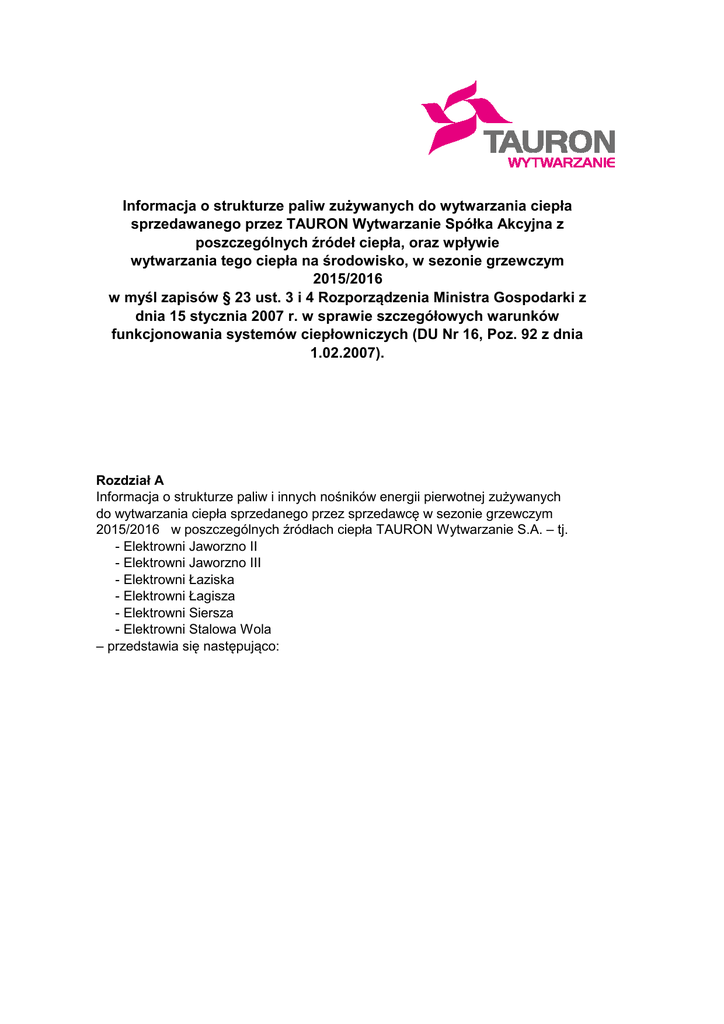 TAURON
WYTWARZANIE

Informacja o strukturze paliw zużywanych do wytwarzania ciepła sprzedawanego przez TAURON Wytwarzanie Spółka Akcyjna z poszczególnych źródeł ciepła, oraz wpływie wytwarzania tego ciepła na środowisko, w sezonie grzewczym 2015/2016
w myśl zapisów § 23 ust. 3 i 4 Rozporządzenia Ministra Gospodarki z dnia 15 stycznia 2007 r. w sprawie szczegółowych warunków funkcjonowania systemów ciepłowniczych (DU Nr 16, Poz. 92 z dnia 1.02.2007).

Rozdział A
Informacja o strukturze paliw i innych nośników energii pierwotnej zużywanych do wytwarzania ciepła sprzedanego przez sprzedawcę w sezonie grzewczym 2015/2016 w poszczególnych źródłach ciepła TAURON Wytwarzanie S.A. – tj.
- Elektrowni Jaworzno II
- Elektrowni Jaworzno III
- Elektrowni Łaziska
- Elektrowni Łagisza
- Elektrowni Siersza
- Elektrowni Stalowa Wola
– przedstawia się następująco: